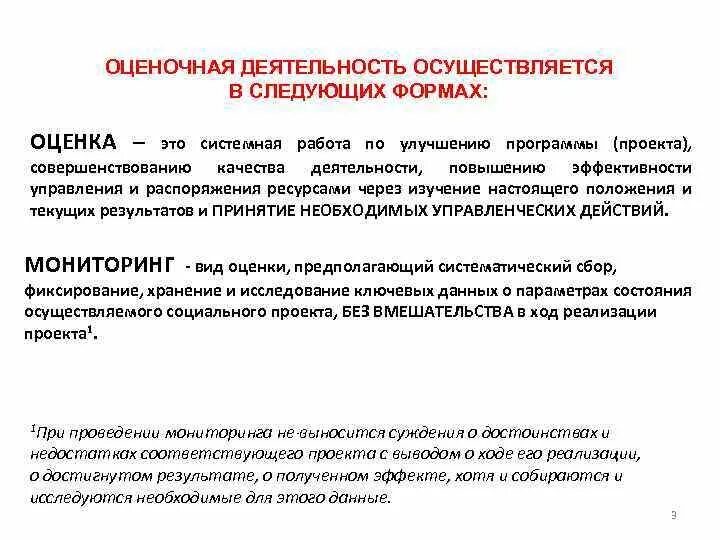 ОЦЕНОЧНАЯ ДЕЯТЕЛЬНОСТЬ ОСУЩЕСТВЛЯЕТСЯ
В СЛЕДУЮЩИХ ФОРМАХ:

ОЦЕНКА – это системная работа по улучшению программы (проекта), совершенствованию качества деятельности, повышению эффективности управления и распоряжения ресурсами через изучение настоящего положения и текущих результатов и ПРИНЯТИЕ НЕОБХОДИМЫХ УПРАВЛЕНЧЕСКИХ ДЕЙСТВИЙ.

МОНИТОРИНГ - вид оценки, предполагающий систематический сбор, фиксирование, хранение и исследование ключевых данных о параметрах состояния осуществляемого социального проекта, БЕЗ ВМЕШАТЕЛЬСТВА в ход реализации проекта$^{1}$.

$^{1}$При проведении мониторинга не выносится суждения о достоинствах и недостатках соответствующего проекта с выводом о ходе его реализации, о достигнутом результате, о полученном эффекте, хотя и собираются и исследуются необходимые для этого данные.

3